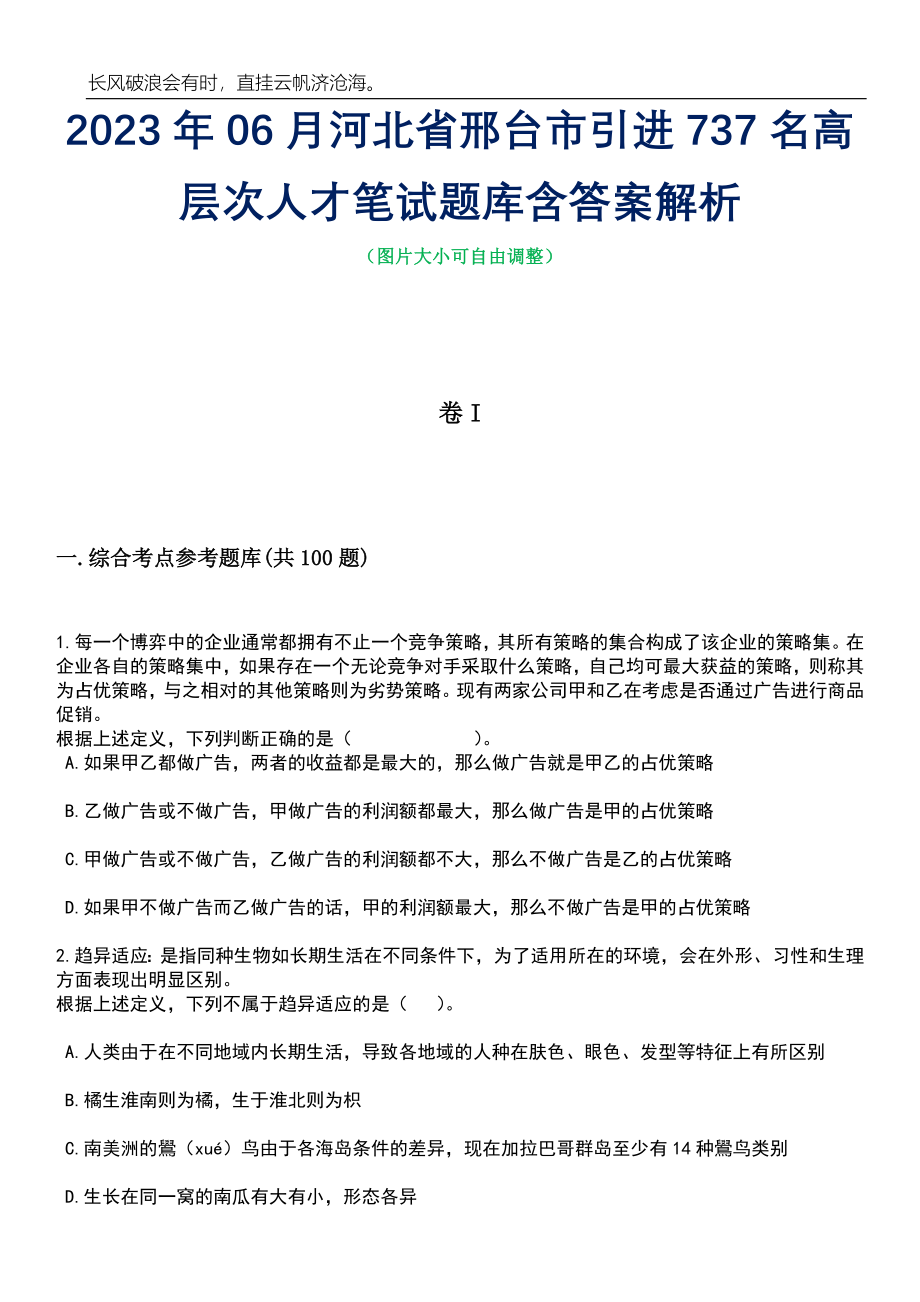 长风破浪会有时，直挂云帆济沧海。

2023 年 06 月河北省邢台市引进 737 名高层次人才笔试题库含答案解析

（图片大小可自由调整）

卷 I

一.综合考点参考题库(共 100 题)

1.每一个博弈中的企业通常都拥有不止一个竞争策略，其所有策略的集合构成了该企业的策略集。在企业各自的策略集中，如果存在一个无论竞争对手采取什么策略，自己均可最大获益的策略，则称其为占优策略，与之相对的其他策略则为劣势策略。现有两家公司甲和乙在考虑是否通过广告进行商品促销。
根据上述定义，下列判断正确的是（　　　　　　）。
A.如果甲乙都做广告，两者的收益都是最大的，那么做广告就是甲乙的占优策略

B.乙做广告或不做广告，甲做广告的利润额都最大，那么做广告是甲的占优策略

C.甲做广告或不做广告，乙做广告的利润额都不大，那么不做广告是乙的占优策略

D.如果甲不做广告而乙做广告的话，甲的利润额最大，那么不做广告是甲的占优策略

2.趋异适应：是指同种生物如长期生活在不同条件下，为了适用所在的环境，会在外形、习性和生理方面表现出明显区别。
根据上述定义，下列不属于趋异适应的是（　　）。

A.人类由于在不同地域内长期生活，导致各地域的人种在肤色、眼色、发型等特征上有所区别

B.橘生淮南则为橘，生于淮北则为枳

C.南美洲的鷽（xué）鸟由于各海岛条件的差异，现在加拉巴哥群岛至少有 14 种鷽鸟类别

D.生长在同一窝的南瓜有大有小，形态各异